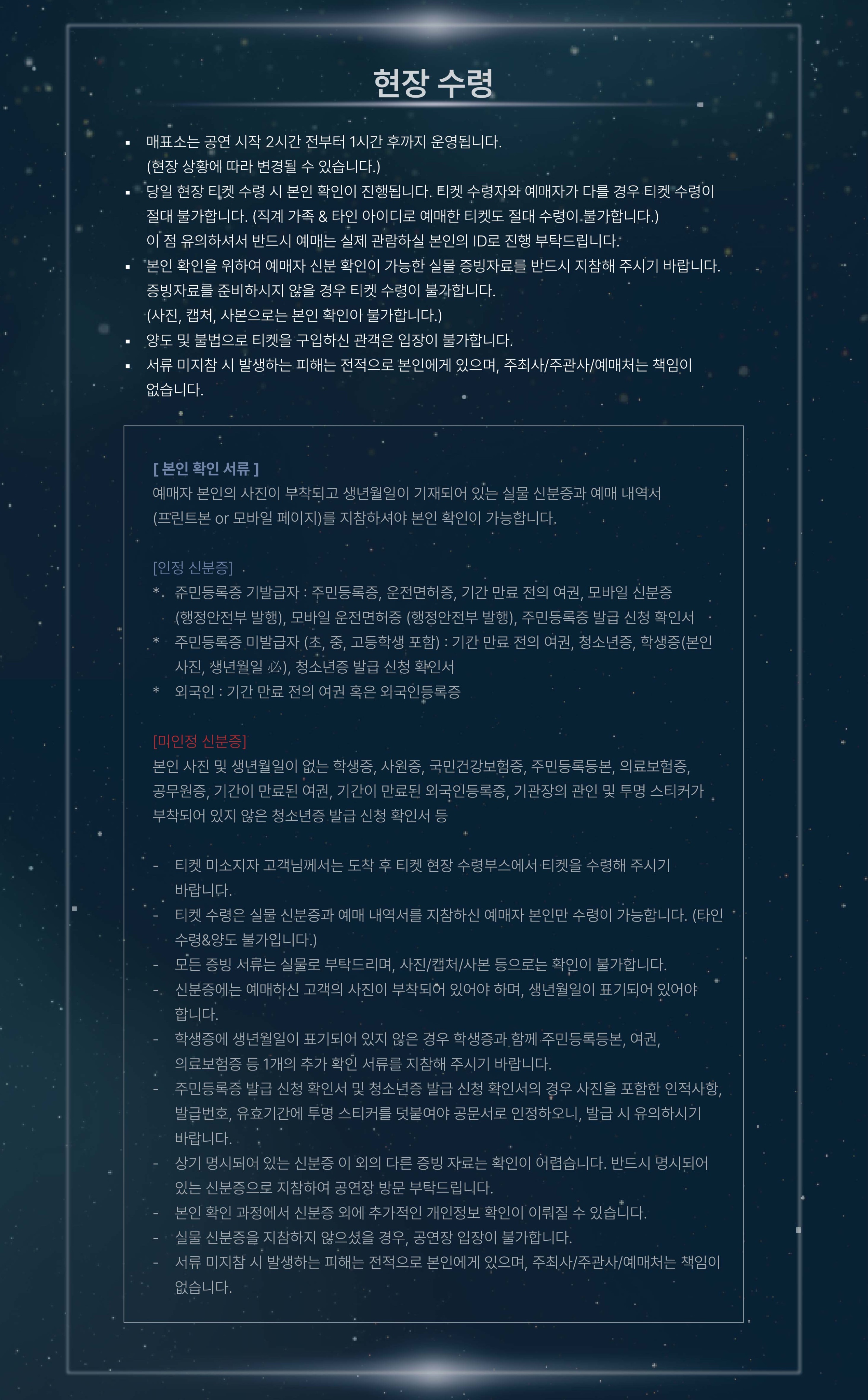 현장 수령

▪ 매표소는 공연 시작 2시간 전부터 1시간 후까지 운영됩니다.
(현장 상황에 따라 변경될 수 있습니다.)
▪ 당일 현장 티켓 수령 시 본인 확인이 진행됩니다. 티켓 수령자와 예매자가 다를 경우 티켓 수령이 절대 불가합니다. (직계 가족 & 타인 아이디로 예매한 티켓도 절대 수령이 불가합니다.)
이 점 유의하셔서 반드시 예매는 실제 관람하실 본인의 ID로 진행 부탁드립니다.
▪ 본인 확인을 위하여 예매자 신분 확인이 가능한 실물 증빙자료를 반드시 지참해 주시기 바랍니다.
증빙자료를 준비하시지 않을 경우 티켓 수령이 불가합니다.
(사진, 캡처, 사본으로는 본인 확인이 불가합니다.)
▪ 양도 및 불법으로 티켓을 구입하신 관객은 입장이 불가합니다.
▪ 서류 미지참 시 발생하는 피해는 전적으로 본인에게 있으며, 주최사/주관사/예매처는 책임이 없습니다.

[ 본인 확인 서류 ]
예매자 본인의 사진이 부착되고 생년월일이 기재되어 있는 실물 신분증과 예매 내역서
(프린트본 or 모바일 페이지)를 지참하셔야 본인 확인이 가능합니다.

[인정 신분증]
* 주민등록증 기발급자 : 주민등록증, 운전면허증, 기간 만료 전의 여권, 모바일 신분증 (행정안전부 발행), 모바일 운전면허증 (행정안전부 발행), 주민등록증 발급 신청 확인서
* 주민등록증 미발급자 (초, 중, 고등학생 포함) : 기간 만료 전의 여권, 청소년증, 학생증(본인 사진, 생년월일 必), 청소년증 발급 신청 확인서
* 외국인 : 기간 만료 전의 여권 혹은 외국인등록증

[미인정 신분증]
본인 사진 및 생년월일이 없는 학생증, 사원증, 국민건강보험증, 주민등록등본, 의료보험증, 공무원증, 기간이 만료된 여권, 기간이 만료된 외국인등록증, 기관장의 관인 및 투명 스티커가 부착되어 있지 않은 청소년증 발급 신청 확인서 등

- 티켓 미소지자 고객님께서는 도착 후 티켓 현장 수령부스에서 티켓을 수령해 주시기 바랍니다.
- 티켓 수령은 실물 신분증과 예매 내역서를 지참하신 예매자 본인만 수령이 가능합니다. (타인 수령&양도 불가입니다.)
- 모든 증빙 서류는 실물로 부탁드리며, 사진/캡처/사본 등으로는 확인이 불가합니다.
- 신분증에는 예매하신 고객의 사진이 부착되어 있어야 하며, 생년월일이 표기되어 있어야 합니다.
- 학생증에 생년월일이 표기되어 있지 않은 경우 학생증과 함께 주민등록등본, 여권, 의료보험증 등 1개의 추가 확인 서류를 지참해 주시기 바랍니다.
- 주민등록증 발급 신청 확인서 및 청소년증 발급 신청 확인서의 경우 사진을 포함한 인적사항, 발급번호, 유효기간에 투명 스티커를 덧붙여야 공문서로 인정하오니, 발급 시 유의하시기 바랍니다.
- 상기 명시되어 있는 신분증 이 외의 다른 증빙 자료는 확인이 어렵습니다. 반드시 명시되어 있는 신분증으로 지참하여 공연장 방문 부탁드립니다.
- 본인 확인 과정에서 신분증 외에 추가적인 개인정보 확인이 이뤄질 수 있습니다.
- 실물 신분증을 지참하지 않으셨을 경우, 공연장 입장이 불가합니다.
- 서류 미지참 시 발생하는 피해는 전적으로 본인에게 있으며, 주최사/주관사/예매처는 책임이 없습니다.